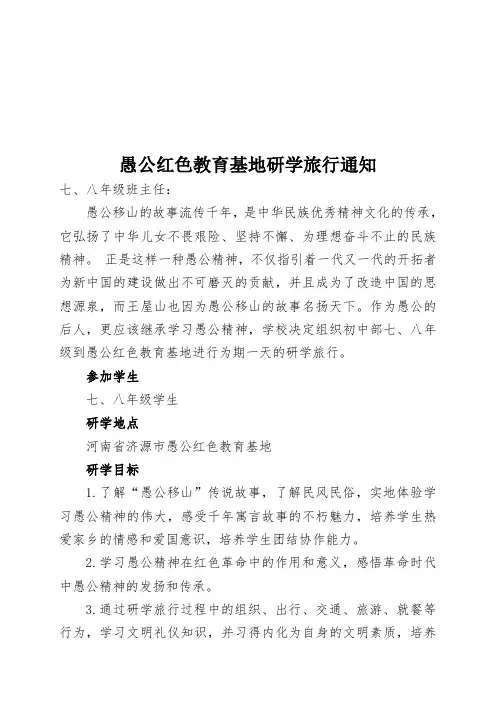 愚公红色教育基地研学旅行通知

七、八年级班主任：

愚公移山的故事流传千年，是中华民族优秀精神文化的传承，它弘扬了中华儿女不畏艰险、坚持不懈、为理想奋斗不止的民族精神。 正是这样一种愚公精神，不仅指引着一代又一代的开拓者为新中国的建设做出不可磨灭的贡献，并且成为了改造中国的思想源泉，而王屋山也因为愚公移山的故事名扬天下。作为愚公的后人，更应该继承学习愚公精神，学校决定组织初中部七、八年级到愚公红色教育基地进行为期一天的研学旅行。

参加学生

七、八年级学生

研学地点

河南省济源市愚公红色教育基地

研学目标

1.了解“愚公移山”传说故事，了解民风民俗，实地体验学习愚公精神的伟大，感受千年寓言故事的不朽魅力，培养学生热爱家乡的情感和爱国意识，培养学生团结协作能力。

2.学习愚公精神在红色革命中的作用和意义，感悟革命时代中愚公精神的发扬和传承。

3.通过研学旅行过程中的组织、出行、交通、旅游、就餐等行为，学习文明礼仪知识，并习得内化为自身的文明素质，培养